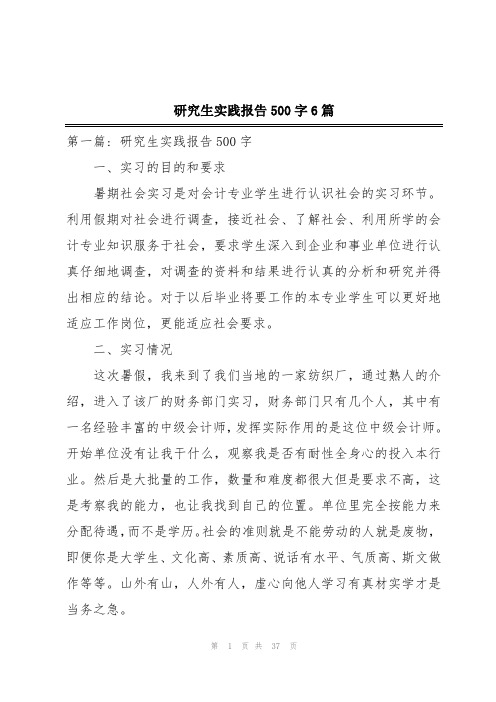 研究生实践报告500字6篇

第一篇：研究生实践报告500字

一、实习的目的和要求

暑期社会实习是对会计专业学生进行认识社会的实习环节。利用假期对社会进行调查，接近社会、了解社会、利用所学的会计专业知识服务于社会，要求学生深入到企业和事业单位进行认真仔细地调查，对调查的资料和结果进行认真的分析和研究并得出相应的结论。对于以后毕业将要工作的本专业学生可以更好地适应工作岗位，更能适应社会要求。

二、实习情况

这次暑假，我来到了我们当地的一家纺织厂，通过熟人的介绍，进入了该厂的财务部门实习，财务部门只有几个人，其中有一名经验丰富的中级会计师，发挥实际作用的是这位中级会计师。开始单位没有让我干什么，观察我是否有耐性全身心的投入本行业。然后是大批量的工作，数量和难度都很大但是要求不高，这是考察我的能力，也让我找到自己的位置。单位里完全按能力来分配待遇，而不是学历。社会的准则就是不能劳动的人就是废物，即便你是大学生、文化高、素质高、说话有水平、气质高、斯文做作等等。山外有山，人外有人，虚心向他人学习有真材实学才是当务之急。

第 1 页 共 37 页